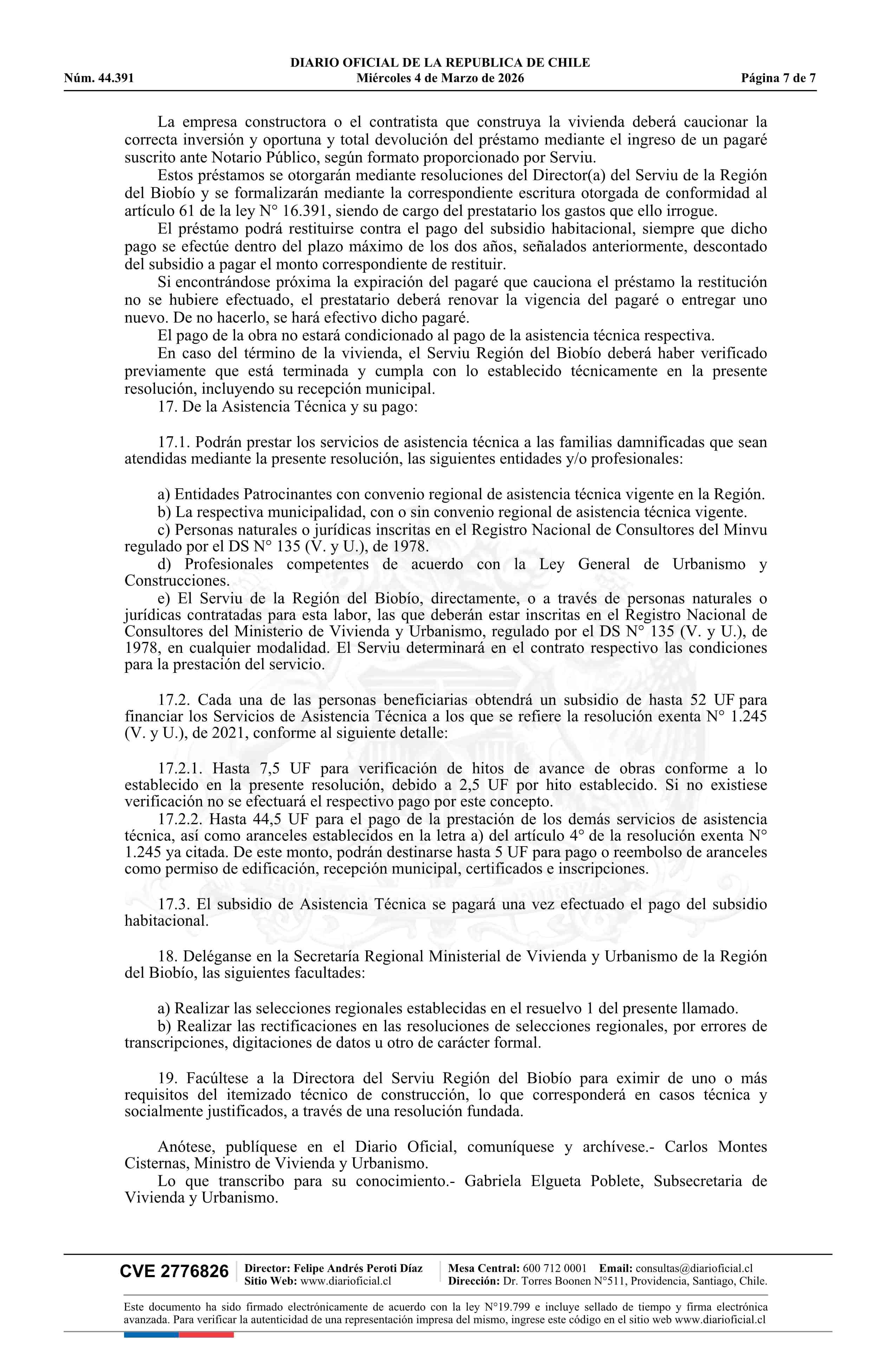 DIARIO OFICIAL DE LA REPUBLICA DE CHILE
Núm. 44.391 Miércoles 4 de Marzo de 2026 Página 7 de 7

La empresa constructora o el contratista que construya la vivienda deberá caucionar la correcta inversión y oportuna y total devolución del préstamo mediante el ingreso de un pagaré suscrito ante Notario Público, según formato proporcionado por Serviu.

Estos préstamos se otorgarán mediante resoluciones del Director(a) del Serviu de la Región del Biobío y se formalizarán mediante la correspondiente escritura otorgada de conformidad al artículo 61 de la ley N° 16.391, siendo de cargo del prestatario los gastos que ello irrogue.

El préstamo podrá restituirse contra el pago del subsidio habitacional, siempre que dicho pago se efectúe dentro del plazo máximo de los dos años, señalados anteriormente, descontado del subsidio a pagar el monto correspondiente de restituir.

Si encontrándose próxima la expiración del pagaré que cauciona el préstamo la restitución no se hubiere efectuado, el prestatario deberá renovar la vigencia del pagaré o entregar uno nuevo. De no hacerlo, se hará efectivo dicho pagaré.

El pago de la obra no estará condicionado al pago de la asistencia técnica respectiva.

En caso del término de la vivienda, el Serviu Región del Biobío deberá haber verificado previamente que está terminada y cumpla con lo establecido técnicamente en la presente resolución, incluyendo su recepción municipal.

17. De la Asistencia Técnica y su pago:

17.1. Podrán prestar los servicios de asistencia técnica a las familias damnificadas que sean atendidas mediante la presente resolución, las siguientes entidades y/o profesionales:

a) Entidades Patrocinantes con convenio regional de asistencia técnica vigente en la Región.
b) La respectiva municipalidad, con o sin convenio regional de asistencia técnica vigente.
c) Personas naturales o jurídicas inscritas en el Registro Nacional de Consultores del Minvu regulado por el DS N° 135 (V. y U.), de 1978.
d) Profesionales competentes de acuerdo con la Ley General de Urbanismo y Construcciones.
e) El Serviu de la Región del Biobío, directamente, o a través de personas naturales o jurídicas contratadas para esta labor, las que deberán estar inscritas en el Registro Nacional de Consultores del Ministerio de Vivienda y Urbanismo, regulado por el DS N° 135 (V. y U.), de 1978, en cualquier modalidad. El Serviu determinará en el contrato respectivo las condiciones para la prestación del servicio.

17.2. Cada una de las personas beneficiarias obtendrá un subsidio de hasta 52 UF para financiar los Servicios de Asistencia Técnica a los que se refiere la resolución exenta N° 1.245 (V. y U.), de 2021, conforme al siguiente detalle:

17.2.1. Hasta 7,5 UF para verificación de hitos de avance de obras conforme a lo establecido en la presente resolución, debido a 2,5 UF por hito establecido. Si no existiese verificación no se efectuará el respectivo pago por este concepto.
17.2.2. Hasta 44,5 UF para el pago de la prestación de los demás servicios de asistencia técnica, así como aranceles establecidos en la letra a) del artículo 4° de la resolución exenta N° 1.245 ya citada. De este monto, podrán destinarse hasta 5 UF para pago o reembolso de aranceles como permiso de edificación, recepción municipal, certificados e inscripciones.

17.3. El subsidio de Asistencia Técnica se pagará una vez efectuado el pago del subsidio habitacional.

18. Deléganse en la Secretaría Regional Ministerial de Vivienda y Urbanismo de la Región del Biobío, las siguientes facultades:

a) Realizar las selecciones regionales establecidas en el resuelvo 1 del presente llamado.
b) Realizar las rectificaciones en las resoluciones de selecciones regionales, por errores de transcripciones, digitaciones de datos u otro de carácter formal.

19. Facúltese a la Directora del Serviu Región del Biobío para eximir de uno o más requisitos del itemizado técnico de construcción, lo que corresponderá en casos técnica y socialmente justificados, a través de una resolución fundada.

Anótese, publíquese en el Diario Oficial, comuníquese y archívese.- Carlos Montes Cisternas, Ministro de Vivienda y Urbanismo.

Lo que transcribo para su conocimiento.- Gabriela Elgueta Poblete, Subsecretaria de Vivienda y Urbanismo.

CVE 2776826 Director: Felipe Andrés Peroti Díaz Sitio Web: www.diarioficial.cl Mesa Central: 600 712 0001 Email: consultas@diarioficial.cl Dirección: Dr. Torres Boonen N°511, Providencia, Santiago, Chile.

Este documento ha sido firmado electrónicamente de acuerdo con la ley N°19.799 e incluye sellado de tiempo y firma electrónica avanzada. Para verificar la autenticidad de una representación impresa del mismo, ingrese este código en el sitio web www.diarioficial.cl